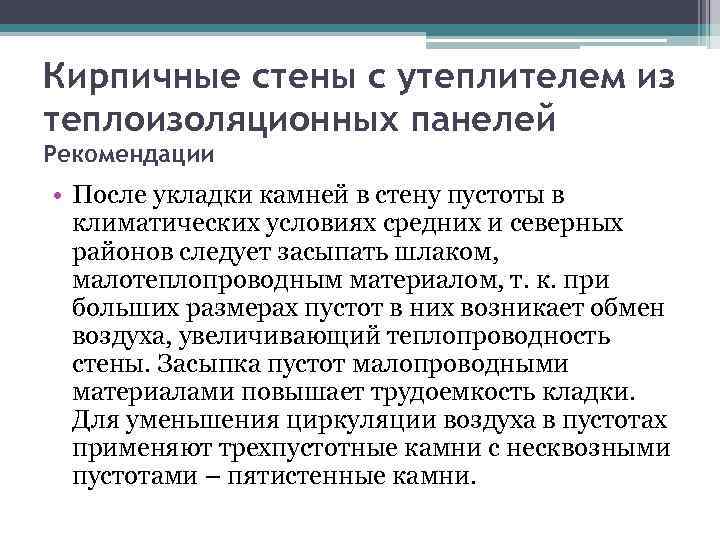 Кирпичные стены с утеплителем из теплоизоляционных панелей
Рекомендации

• После укладки камней в стену пустоты в климатических условиях средних и северных районов следует засыпать шлаком, малотеплопроводным материалом, т. к. при больших размерах пустот в них возникает обмен воздуха, увеличивающий теплопроводность стены. Засыпка пустот малопроводными материалами повышает трудоемкость кладки. Для уменьшения циркуляции воздуха в пустотах применяют трехпустотные камни с несквозными пустотами – пятистенные камни.